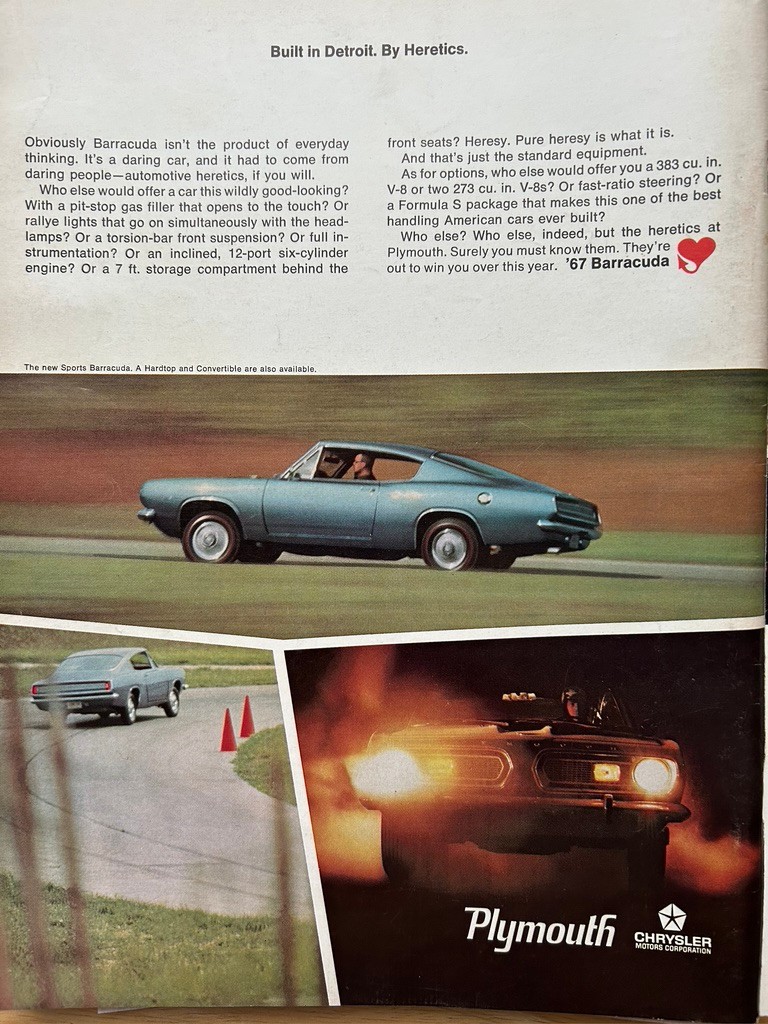 Built in Detroit. By Heretics.

Obviously Barracuda isn't the product of everyday thinking. It's a daring car, and it had to come from daring people—automotive heretics, if you will.

Who else would offer a car this wildly good-looking? With a pit-stop gas filler that opens to the touch? Or rallye lights that go on simultaneously with the headlamps? Or a torsion-bar front suspension? Or full instrumentation? Or an inclined, 12-port six-cylinder engine? Or a 7 ft. storage compartment behind the front seats? Heresy. Pure heresy is what it is.

And that's just the standard equipment.

As for options, who else would offer you a 383 cu. in. V-8 or two 273 cu. in. V-8s? Or fast-ratio steering? Or a Formula S package that makes this one of the best handling American cars ever built?

Who else? Who else, indeed, but the heretics at Plymouth. Surely you must know them. They're out to win you over this year. '67 Barracuda

The new Sports Barracuda. A Hardtop and Convertible are also available.

Plymouth

CHRYSLER MOTORS CORPORATION